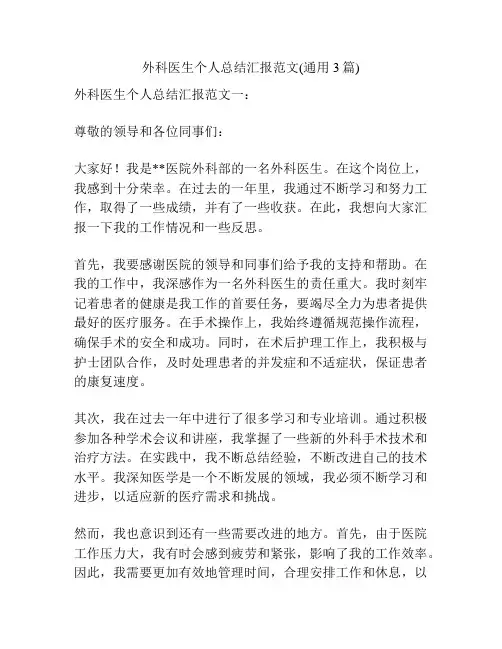 外科医生个人总结汇报范文(通用 3 篇)

外科医生个人总结汇报范文一：

尊敬的领导和各位同事们：

大家好！我是**医院外科部的一名外科医生。在这个岗位上，我感到十分荣幸。在过去的一年里，我通过不断学习和努力工作，取得了一些成绩，并有了一些收获。在此，我想向大家汇报一下我的工作情况和一些反思。

首先，我要感谢医院的领导和同事们给予我的支持和帮助。在我的工作中，我深感作为一名外科医生的责任重大。我时刻牢记着患者的健康是我工作的首要任务，要竭尽全力为患者提供最好的医疗服务。在手术操作上，我始终遵循规范操作流程，确保手术的安全和成功。同时，在术后护理工作上，我积极与护士团队合作，及时处理患者的并发症和不适症状，保证患者的康复速度。

其次，我在过去一年中进行了很多学习和专业培训。通过积极参加各种学术会议和讲座，我掌握了一些新的外科手术技术和治疗方法。在实践中，我不断总结经验，不断改进自己的技术水平。我深知医学是一个不断发展的领域，我必须不断学习和进步，以适应新的医疗需求和挑战。

然而，我也意识到还有一些需要改进的地方。首先，由于医院工作压力大，我有时会感到疲劳和紧张，影响了我的工作效率。因此，我需要更加有效地管理时间，合理安排工作和休息，以